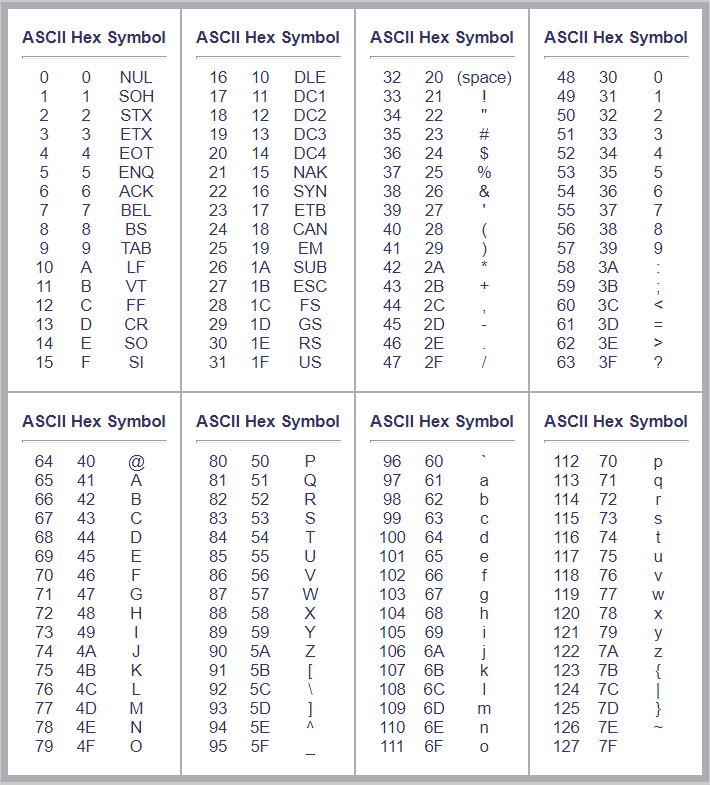 | ASCII | Hex | Symbol |
|---|---|---|
| 0 | 0 | NUL |
| 1 | 1 | SOH |
| 2 | 2 | STX |
| 3 | 3 | ETX |
| 4 | 4 | EOT |
| 5 | 5 | ENQ |
| 6 | 6 | ACK |
| 7 | 7 | BEL |
| 8 | 8 | BS |
| 9 | 9 | TAB |
| 10 | A | LF |
| 11 | B | VT |
| 12 | C | FF |
| 13 | D | CR |
| 14 | E | SO |
| 15 | F | SI |

| ASCII | Hex | Symbol |
|---|---|---|
| 16 | 10 | DLE |
| 17 | 11 | DC1 |
| 18 | 12 | DC2 |
| 19 | 13 | DC3 |
| 20 | 14 | DC4 |
| 21 | 15 | NAK |
| 22 | 16 | SYN |
| 23 | 17 | ETB |
| 24 | 18 | CAN |
| 25 | 19 | EM |
| 26 | 1A | SUB |
| 27 | 1B | ESC |
| 28 | 1C | FS |
| 29 | 1D | GS |
| 30 | 1E | RS |
| 31 | 1F | US |

| ASCII | Hex | Symbol |
|---|---|---|
| 32 | 20 | (space) |
| 33 | 21 | ! |
| 34 | 22 | " |
| 35 | 23 | # |
| 36 | 24 | $ |
| 37 | 25 | % |
| 38 | 26 | & |
| 39 | 27 | ' |
| 40 | 28 | ( |
| 41 | 29 | ) |
| 42 | 2A | * |
| 43 | 2B | + |
| 44 | 2C | , |
| 45 | 2D | - |
| 46 | 2E | . |
| 47 | 2F | / |

| ASCII | Hex | Symbol |
|---|---|---|
| 48 | 30 | 0 |
| 49 | 31 | 1 |
| 50 | 32 | 2 |
| 51 | 33 | 3 |
| 52 | 34 | 4 |
| 53 | 35 | 5 |
| 54 | 36 | 6 |
| 55 | 37 | 7 |
| 56 | 38 | 8 |
| 57 | 39 | 9 |
| 58 | 3A | : |
| 59 | 3B | ; |
| 60 | 3C | < |
| 61 | 3D | = |
| 62 | 3E | > |
| 63 | 3F | ? |

| ASCII | Hex | Symbol |
|---|---|---|
| 64 | 40 | @ |
| 65 | 41 | A |
| 66 | 42 | B |
| 67 | 43 | C |
| 68 | 44 | D |
| 69 | 45 | E |
| 70 | 46 | F |
| 71 | 47 | G |
| 72 | 48 | H |
| 73 | 49 | I |
| 74 | 4A | J |
| 75 | 4B | K |
| 76 | 4C | L |
| 77 | 4D | M |
| 78 | 4E | N |
| 79 | 4F | O |

| ASCII | Hex | Symbol |
|---|---|---|
| 80 | 50 | P |
| 81 | 51 | Q |
| 82 | 52 | R |
| 83 | 53 | S |
| 84 | 54 | T |
| 85 | 55 | U |
| 86 | 56 | V |
| 87 | 57 | W |
| 88 | 58 | X |
| 89 | 59 | Y |
| 90 | 5A | Z |
| 91 | 5B | [ |
| 92 | 5C | \ |
| 93 | 5D | ] |
| 94 | 5E | ^ |
| 95 | 5F | _ |

| ASCII | Hex | Symbol |
|---|---|---|
| 96 | 60 | ` |
| 97 | 61 | a |
| 98 | 62 | b |
| 99 | 63 | c |
| 100 | 64 | d |
| 101 | 65 | e |
| 102 | 66 | f |
| 103 | 67 | g |
| 104 | 68 | h |
| 105 | 69 | i |
| 106 | 6A | j |
| 107 | 6B | k |
| 108 | 6C | l |
| 109 | 6D | m |
| 110 | 6E | n |
| 111 | 6F | o |

| ASCII | Hex | Symbol |
|---|---|---|
| 112 | 70 | p |
| 113 | 71 | q |
| 114 | 72 | r |
| 115 | 73 | s |
| 116 | 74 | t |
| 117 | 75 | u |
| 118 | 76 | v |
| 119 | 77 | w |
| 120 | 78 | x |
| 121 | 79 | y |
| 122 | 7A | z |
| 123 | 7B | { |
| 124 | 7C | \| |
| 125 | 7D | } |
| 126 | 7E | ~ |
| 127 | 7F | |